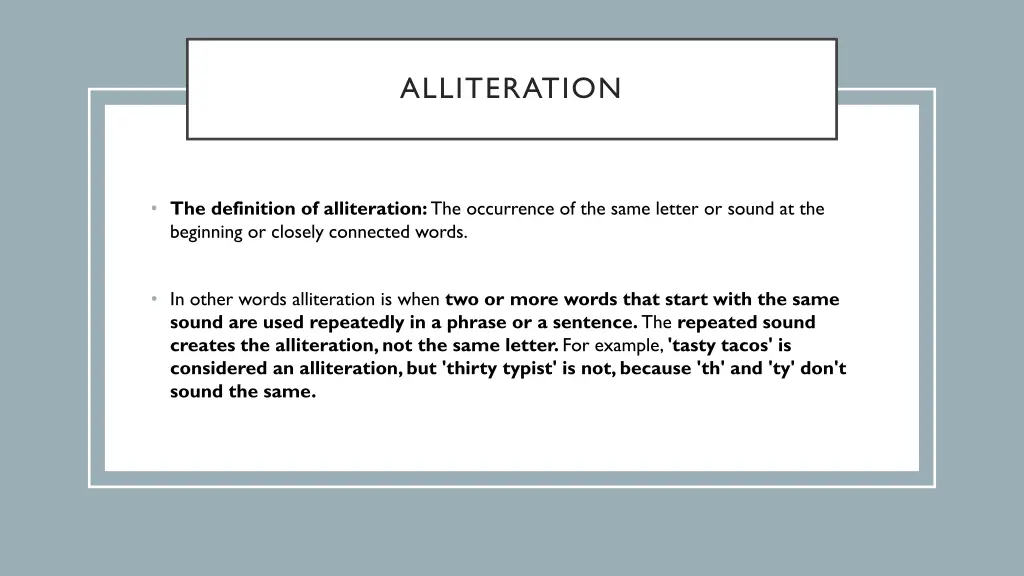 ALLITERATION

• The definition of alliteration: The occurrence of the same letter or sound at the beginning or closely connected words.

• In other words alliteration is when two or more words that start with the same sound are used repeatedly in a phrase or a sentence. The repeated sound creates the alliteration, not the same letter. For example, 'tasty tacos' is considered an alliteration, but 'thirty typist' is not, because 'th' and 'ty' don't sound the same.